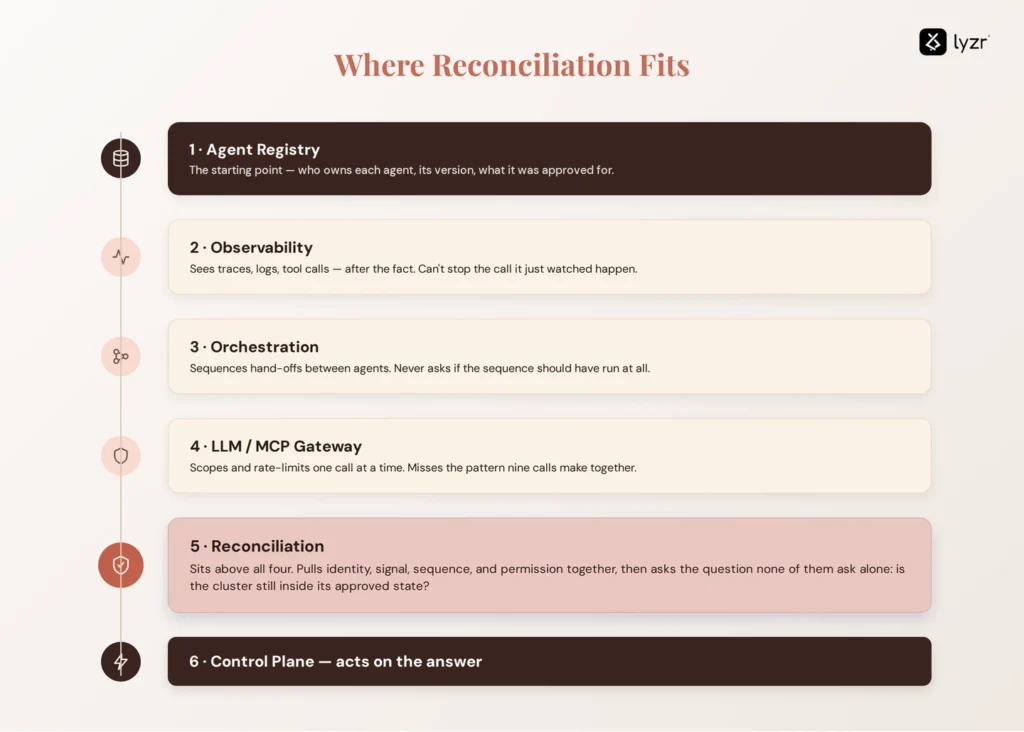 lyzr

Where Reconciliation Fits

1 · Agent Registry
The starting point — who owns each agent, its version, what it was approved for.

2 · Observability
Sees traces, logs, tool calls — after the fact. Can't stop the call it just watched happen.

3 · Orchestration
Sequences hand-offs between agents. Never asks if the sequence should have run at all.

4 · LLM / MCP Gateway
Scopes and rate-limits one call at a time. Misses the pattern nine calls make together.

5 · Reconciliation
Sits above all four. Pulls identity, signal, sequence, and permission together, then asks the question none of them ask alone: is the cluster still inside its approved state?

6 · Control Plane — acts on the answer